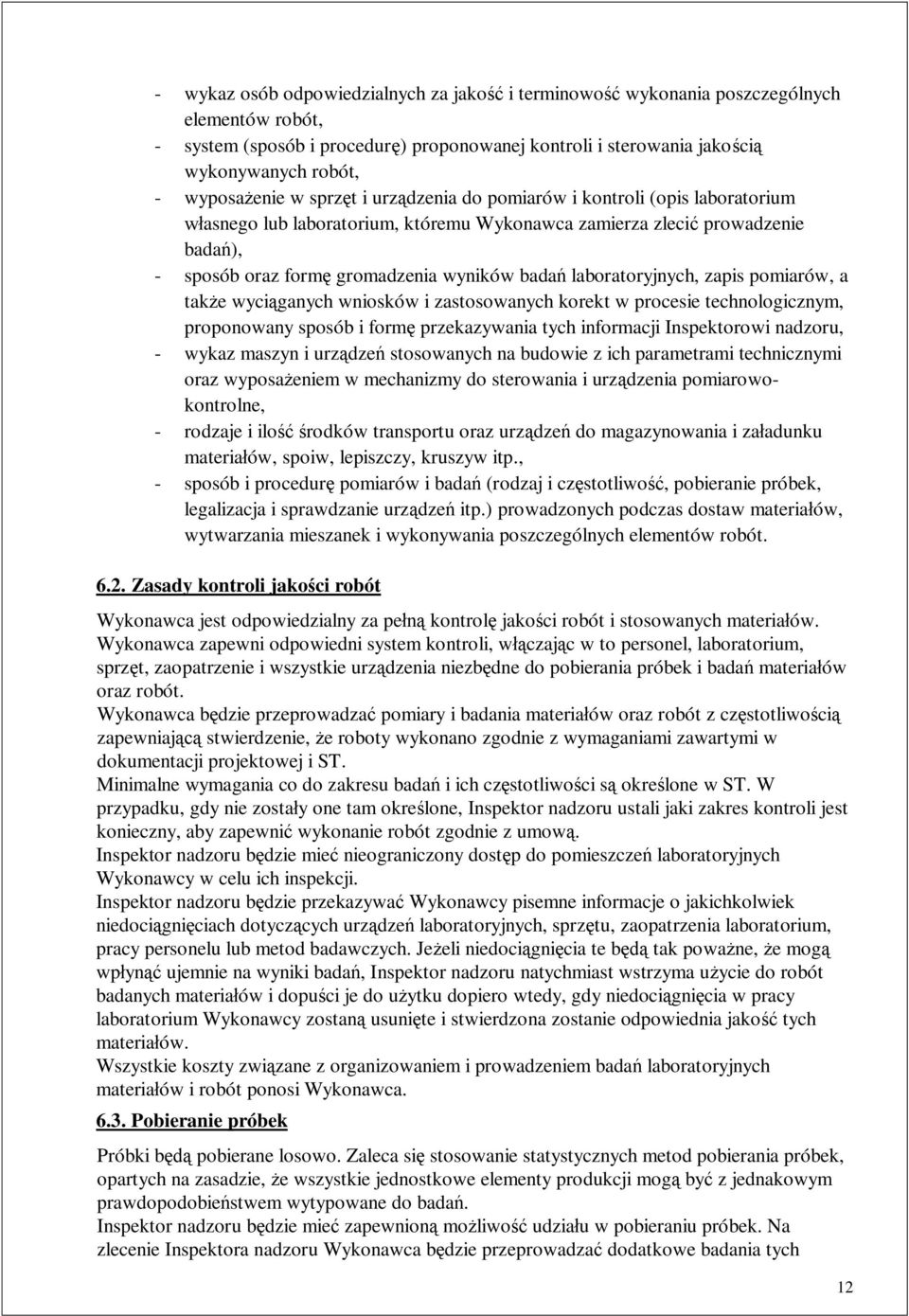 - wykaz osób odpowiedzialnych za jakość i terminowość wykonania poszczególnych elementów robót,
- system (sposób i procedurę) proponowanej kontroli i sterowania jakością wykonywanych robót,
- wyposażenie w sprzęt i urządzenia do pomiarów i kontroli (opis laboratorium własnego lub laboratorium, któremu Wykonawca zamierza zlecić prowadzenie badań),
- sposób oraz formę gromadzenia wyników badań laboratoryjnych, zapis pomiarów, a także wyciąganych wniosków i zastosowanych korekt w procesie technologicznym, proponowany sposób i formę przekazywania tych informacji Inspektorowi nadzoru,
- wykaz maszyn i urządzeń stosowanych na budowie z ich parametrami technicznymi oraz wyposażeniem w mechanizmy do sterowania i urządzenia pomiarowo-kontrolne,
- rodzaje i ilość środków transportu oraz urządzeń do magazynowania i załadunku materiałów, spoiw, lepiszczy, kruszyw itp.,
- sposób i procedurę pomiarów i badań (rodzaj i częstotliwość, pobieranie próbek, legalizacja i sprawdzanie urządzeń itp.) prowadzonych podczas dostaw materiałów, wytwarzania mieszanek i wykonywania poszczególnych elementów robót.

6.2. Zasady kontroli jakości robót

Wykonawca jest odpowiedzialny za pełną kontrolę jakości robót i stosowanych materiałów. Wykonawca zapewni odpowiedni system kontroli, włączając w to personel, laboratorium, sprzęt, zaopatrzenie i wszystkie urządzenia niezbędne do pobierania próbek i badań materiałów oraz robót.
Wykonawca będzie przeprowadzać pomiary i badania materiałów oraz robót z częstotliwością zapewniającą stwierdzenie, że roboty wykonano zgodnie z wymaganiami zawartymi w dokumentacji projektowej i ST.
Minimalne wymagania co do zakresu badań i ich częstotliwości są określone w ST. W przypadku, gdy nie zostały one tam określone, Inspektor nadzoru ustali jaki zakres kontroli jest konieczny, aby zapewnić wykonanie robót zgodnie z umową.
Inspektor nadzoru będzie mieć nieograniczony dostęp do pomieszczeń laboratoryjnych Wykonawcy w celu ich inspekcji.
Inspektor nadzoru będzie przekazywać Wykonawcy pisemne informacje o jakichkolwiek niedociągnięciach dotyczących urządzeń laboratoryjnych, sprzętu, zaopatrzenia laboratorium, pracy personelu lub metod badawczych. Jeżeli niedociągnięcia te będą tak poważne, że mogą wpłynąć ujemnie na wyniki badań, Inspektor nadzoru natychmiast wstrzyma użycie do robót badanych materiałów i dopuści je do użytku dopiero wtedy, gdy niedociągnięcia w pracy laboratorium Wykonawcy zostaną usunięte i stwierdzona zostanie odpowiednia jakość tych materiałów.
Wszystkie koszty związane z organizowaniem i prowadzeniem badań laboratoryjnych materiałów i robót ponosi Wykonawca.

6.3. Pobieranie próbek

Próbki będą pobierane losowo. Zaleca się stosowanie statystycznych metod pobierania próbek, opartych na zasadzie, że wszystkie jednostkowe elementy produkcji mogą być z jednakowym prawdopodobieństwem wytypowane do badań.
Inspektor nadzoru będzie mieć zapewnioną możliwość udziału w pobieraniu próbek. Na zlecenie Inspektora nadzoru Wykonawca będzie przeprowadzać dodatkowe badania tych

12